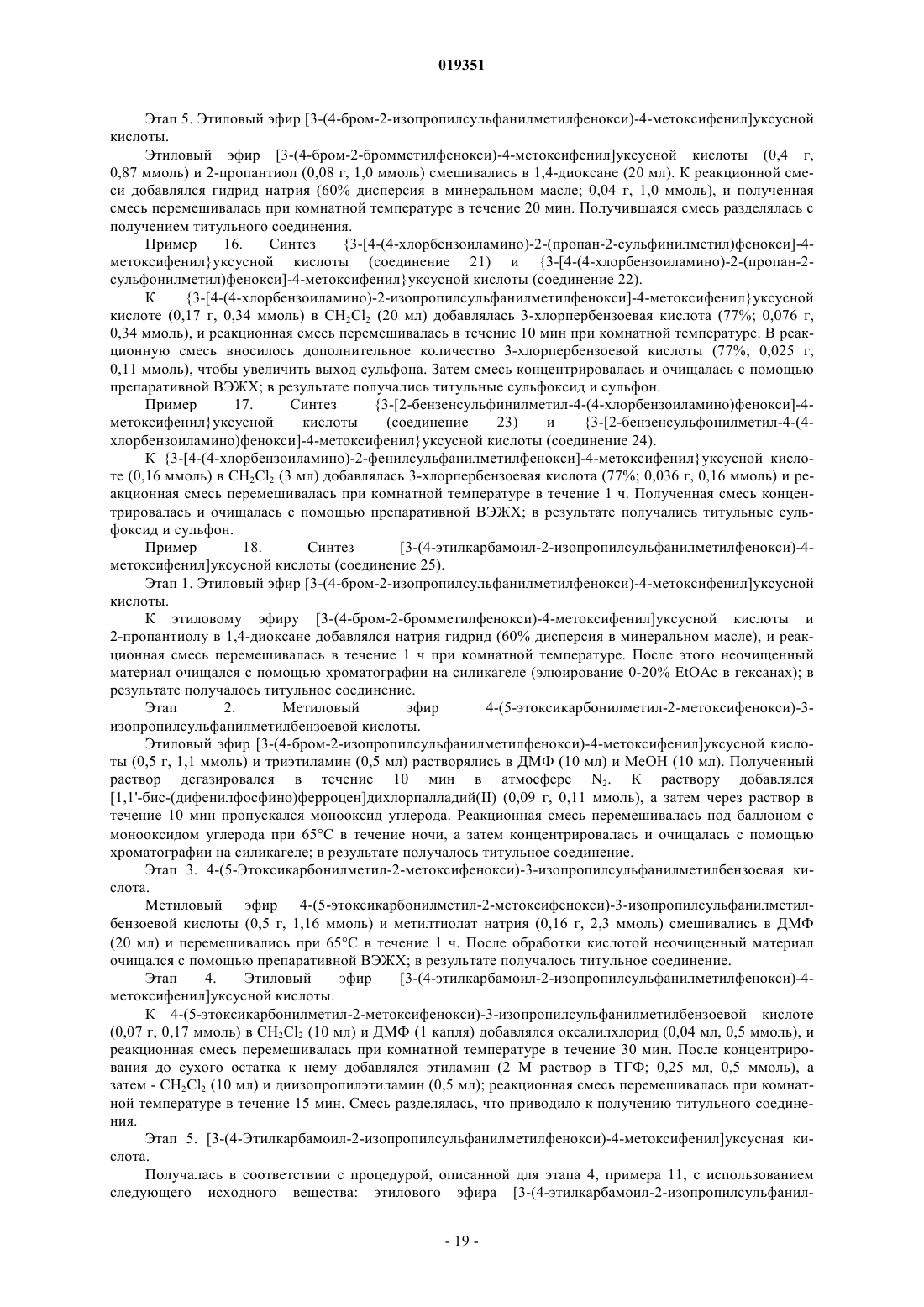 019351

Этап 5. Этиловый эфир [3-(4-бром-2-изопропилсульфанилметилфенокси)-4-метоксифенил]уксусной кислоты.

Этиловый эфир [3-(4-бром-2-бромметилфенокси)-4-метоксифенил]уксусной кислоты (0,4 г, 0,87 ммоль) и 2-пропантиол (0,08 г, 1,0 ммоль) смешивались в 1,4-диоксане (20 мл). К реакционной смеси добавлялся гидрид натрия (60% дисперсия в минеральном масле; 0,04 г, 1,0 ммоль), и полученная смесь перемешивалась при комнатной температуре в течение 20 мин. Получившаяся смесь разделялась с получением титульного соединения.

Пример 16. Синтез {3-[4-(4-хлорбензоиламино)-2-(пропан-2-сульфинилметил)фенокси]-4-метоксифенил}уксусной кислоты (соединение 21) и {3-[4-(4-хлорбензоиламино)-2-(пропан-2-сульфонилметил)фенокси]-4-метоксифенил}уксусной кислоты (соединение 22).

К {3-[4-(4-хлорбензоиламино)-2-изопропилсульфанилметилфенокси]-4-метоксифенил}уксусной кислоте (0,17 г, 0,34 ммоль) в $CH_2Cl_2$ (20 мл) добавлялась 3-хлорпербензоевая кислота (77%; 0,076 г, 0,34 ммоль), и реакционная смесь перемешивалась в течение 10 мин при комнатной температуре. В реакционную смесь вносилось дополнительное количество 3-хлорпербензоевой кислоты (77%; 0,025 г, 0,11 ммоль), чтобы увеличить выход сульфона. Затем смесь концентрировалась и очищалась с помощью препаративной ВЭЖХ; в результате получались титульные сульфоксид и сульфон.

Пример 17. Синтез {3-[2-бензенсульфинилметил-4-(4-хлорбензоиламино)фенокси]-4-метоксифенил}уксусной кислоты (соединение 23) и {3-[2-бензенсульфонилметил-4-(4-хлорбензоиламино)фенокси]-4-метоксифенил}уксусной кислоты (соединение 24).

К {3-[4-(4-хлорбензоиламино)-2-фенилсульфанилметилфенокси]-4-метоксифенил}уксусной кислоте (0,16 ммоль) в $CH_2Cl_2$ (3 мл) добавлялась 3-хлорпербензоевая кислота (77%; 0,036 г, 0,16 ммоль) и реакционная смесь перемешивалась при комнатной температуре в течение 1 ч. Полученная смесь концентрировалась и очищалась с помощью препаративной ВЭЖХ; в результате получались титульные сульфоксид и сульфон.

Пример 18. Синтез [3-(4-этилкарбамоил-2-изопропилсульфанилметилфенокси)-4-метоксифенил]уксусной кислоты (соединение 25).

Этап 1. Этиловый эфир [3-(4-бром-2-изопропилсульфанилметилфенокси)-4-метоксифенил]уксусной кислоты.

К этиловому эфиру [3-(4-бром-2-бромметилфенокси)-4-метоксифенил]уксусной кислоты и 2-пропантиолу в 1,4-диоксане добавлялся натрия гидрид (60% дисперсия в минеральном масле), и реакционная смесь перемешивалась в течение 1 ч при комнатной температуре. После этого неочищенный материал очищался с помощью хроматографии на силикагеле (элюирование 0-20% EtOAc в гексанах); в результате получалось титульное соединение.

Этап 2. Метиловый эфир 4-(5-этоксикарбонилметил-2-метоксифенокси)-3-изопропилсульфанилметилбензоевой кислоты.

Этиловый эфир [3-(4-бром-2-изопропилсульфанилметилфенокси)-4-метоксифенил]уксусной кислоты (0,5 г, 1,1 ммоль) и триэтиламин (0,5 мл) растворялись в ДМФ (10 мл) и MeOH (10 мл). Полученный раствор дегазировался в течение 10 мин в атмосфере $N_2$. К раствору добавлялся [1,1'-бис-(дифенилфосфино)ферроцен]дихлорпалладий(II) (0,09 г, 0,11 ммоль), а затем через раствор в течение 10 мин пропускался монооксид углерода. Реакционная смесь перемешивалась под баллоном с монооксидом углерода при 65°C в течение ночи, а затем концентрировалась и очищалась с помощью хроматографии на силикагеле; в результате получалось титульное соединение.

Этап 3. 4-(5-Этоксикарбонилметил-2-метоксифенокси)-3-изопропилсульфанилметилбензоевая кислота.

Метиловый эфир 4-(5-этоксикарбонилметил-2-метоксифенокси)-3-изопропилсульфанилметилбензоевой кислоты (0,5 г, 1,16 ммоль) и метилтиолат натрия (0,16 г, 2,3 ммоль) смешивались в ДМФ (20 мл) и перемешивались при 65°C в течение 1 ч. После обработки кислотой неочищенный материал очищался с помощью препаративной ВЭЖХ; в результате получалось титульное соединение.

Этап 4. Этиловый эфир [3-(4-этилкарбамоил-2-изопропилсульфанилметилфенокси)-4-метоксифенил]уксусной кислоты.

К 4-(5-этоксикарбонилметил-2-метоксифенокси)-3-изопропилсульфанилметилбензоевой кислоте (0,07 г, 0,17 ммоль) в $CH_2Cl_2$ (10 мл) и ДМФ (1 капля) добавлялся оксалилхлорид (0,04 мл, 0,5 ммоль), и реакционная смесь перемешивалась при комнатной температуре в течение 30 мин. После концентрирования до сухого остатка к нему добавлялся этиламин (2 М раствор в ТГФ; 0,25 мл, 0,5 ммоль), а затем - $CH_2Cl_2$ (10 мл) и диизопропилэтиламин (0,5 мл); реакционная смесь перемешивалась при комнатной температуре в течение 15 мин. Смесь разделялась, что приводило к получению титульного соединения.

Этап 5. [3-(4-Этилкарбамоил-2-изопропилсульфанилметилфенокси)-4-метоксифенил]уксусная кислота.

Получалась в соответствии с процедурой, описанной для этапа 4, примера 11, с использованием следующего исходного вещества: этилового эфира [3-(4-этилкарбамоил-2-изопропилсульфанил-

- 19 -